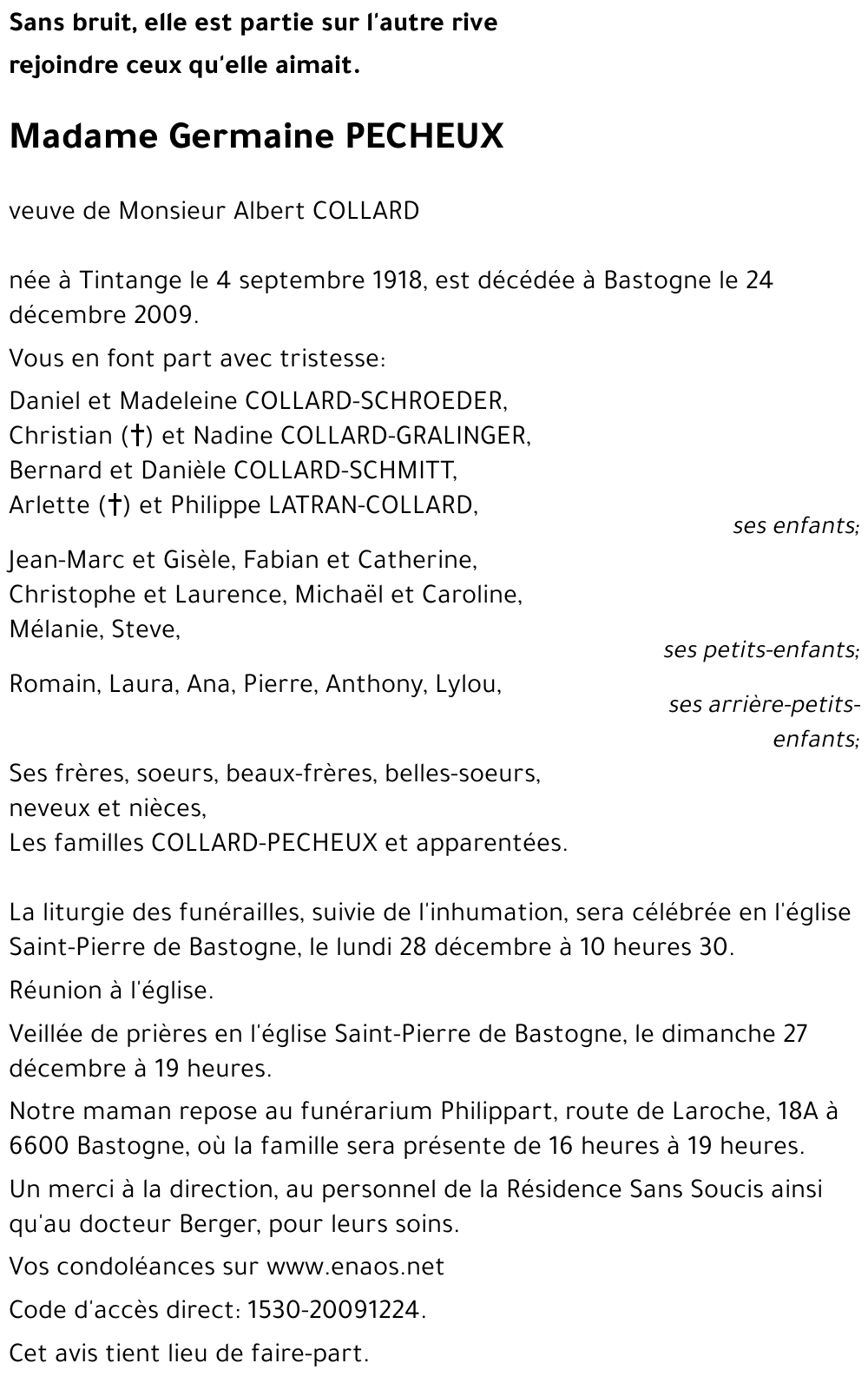 Sans bruit, elle est partie sur l'autre rive
rejoindre ceux qu'elle aimait.

Madame Germaine PECHEUX

veuve de Monsieur Albert COLLARD

née à Tintange le 4 septembre 1918, est décédée à Bastogne le 24 décembre 2009.

Vous en font part avec tristesse:

Daniel et Madeleine COLLARD-SCHROEDER,
Christian (†) et Nadine COLLARD-GRALINGER,
Bernard et Danièle COLLARD-SCHMITT,
Arlette (†) et Philippe LATRAN-COLLARD,

ses enfants;

Jean-Marc et Gisèle, Fabian et Catherine,
Christophe et Laurence, Michaël et Caroline,
Mélanie, Steve,

ses petits-enfants;

Romain, Laura, Ana, Pierre, Anthony, Lylou,

ses arrière-petits-enfants;

Ses frères, soeurs, beaux-frères, belles-soeurs,
neveux et nièces,
Les familles COLLARD-PECHEUX et apparentées.

La liturgie des funérailles, suivie de l'inhumation, sera célébrée en l'église Saint-Pierre de Bastogne, le lundi 28 décembre à 10 heures 30.

Réunion à l'église.

Veillée de prières en l'église Saint-Pierre de Bastogne, le dimanche 27 décembre à 19 heures.

Notre maman repose au funérarium Philippart, route de Laroche, 18A à 6600 Bastogne, où la famille sera présente de 16 heures à 19 heures.

Un merci à la direction, au personnel de la Résidence Sans Soucis ainsi qu'au docteur Berger, pour leurs soins.

Vos condoléances sur www.enaos.net

Code d'accès direct: 1530-20091224.

Cet avis tient lieu de faire-part.